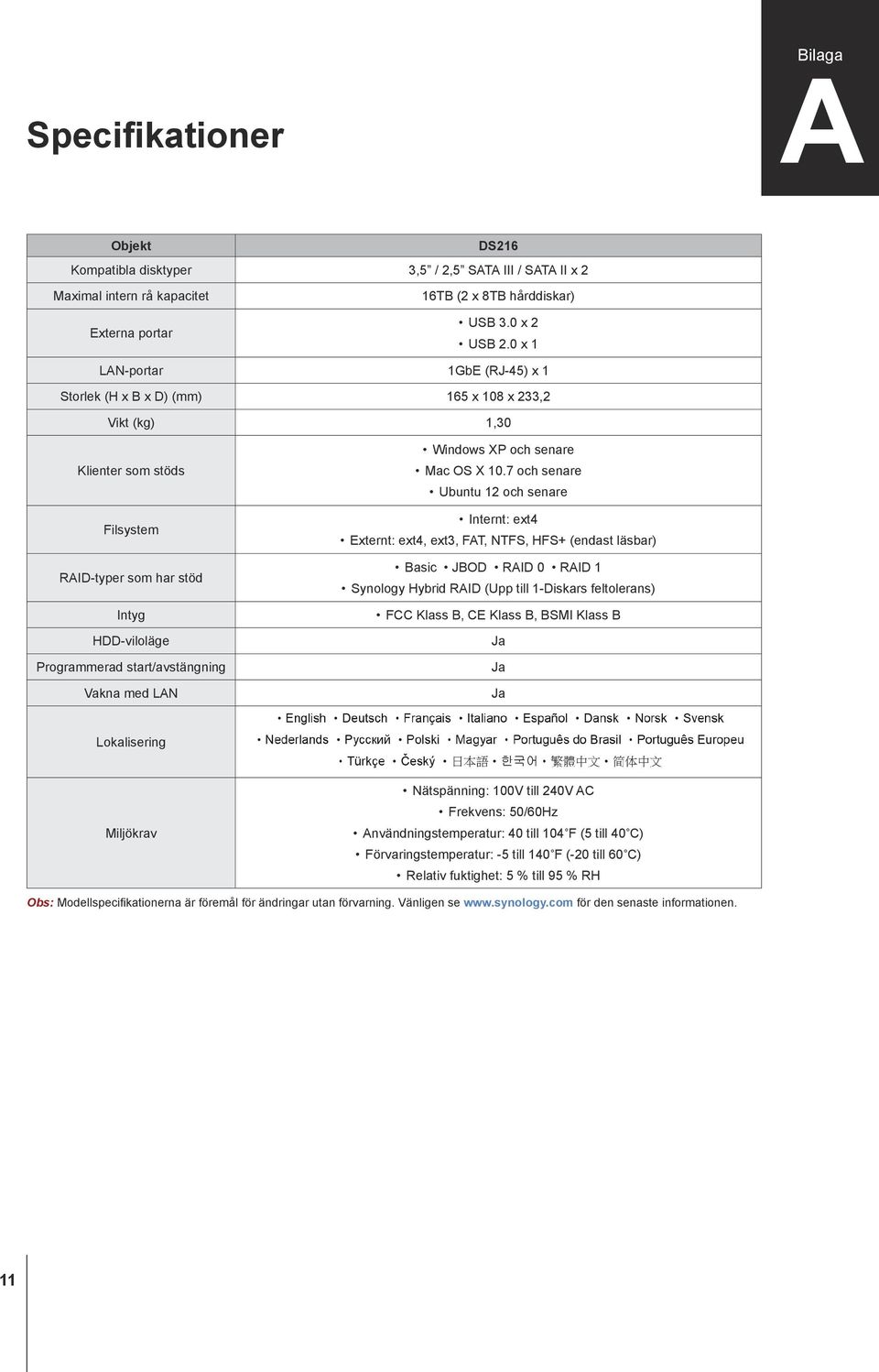 Bilaga

A

Specifikationer

| Objekt | DS216 |
|---|---|
| Kompatibla disktyper | 3,5” / 2,5” SATA III / SATA II x 2 |
| Maximal intern rå kapacitet | 16TB (2 x 8TB hårddiskar) |
| Externa portar | • USB 3.0 x 2 • USB 2.0 x 1 |
| LAN-portar | 1GbE (RJ-45) x 1 |
| Storlek (H x B x D) (mm) | 165 x 108 x 233,2 |
| Vikt (kg) | 1,30 |
| Klienter som stöds | • Windows XP och senare • Mac OS X 10.7 och senare • Ubuntu 12 och senare |
| Filsystem | • Internt: ext4 • Externt: ext4, ext3, FAT, NTFS, HFS+ (endast läsbar) |
| RAID-typer som har stöd | • Basic • JBOD • RAID 0 • RAID 1 • Synology Hybrid RAID (Upp till 1-Diskars feltolerans) |
| Intyg | • FCC Klass B, CE Klass B, BSMI Klass B |
| HDD-viloläge | Ja |
| Programmerad start/avstängning | Ja |
| Vakna med LAN | Ja |
| Lokalisering | • English • Deutsch • Français • Italiano • Español • Dansk • Norsk • Svensk • Nederlands • Русский • Polski • Magyar • Português do Brasil • Português Europeu • Türkçe • Český • 日本語 • 한국어 • 繁體中文 • 简体中文 |
| Miljökrav | • Nätspänning: 100V till 240V AC • Frekvens: 50/60Hz • Användningstemperatur: 40 till 104°F (5 till 40°C) • Förvaringstemperatur: -5 till 140°F (-20 till 60°C) • Relativ fuktighet: 5 % till 95 % RH |

Obs: Modellspecifikationerna är föremål för ändringar utan förvarning. Vänligen se www.synology.com för den senaste informationen.

11